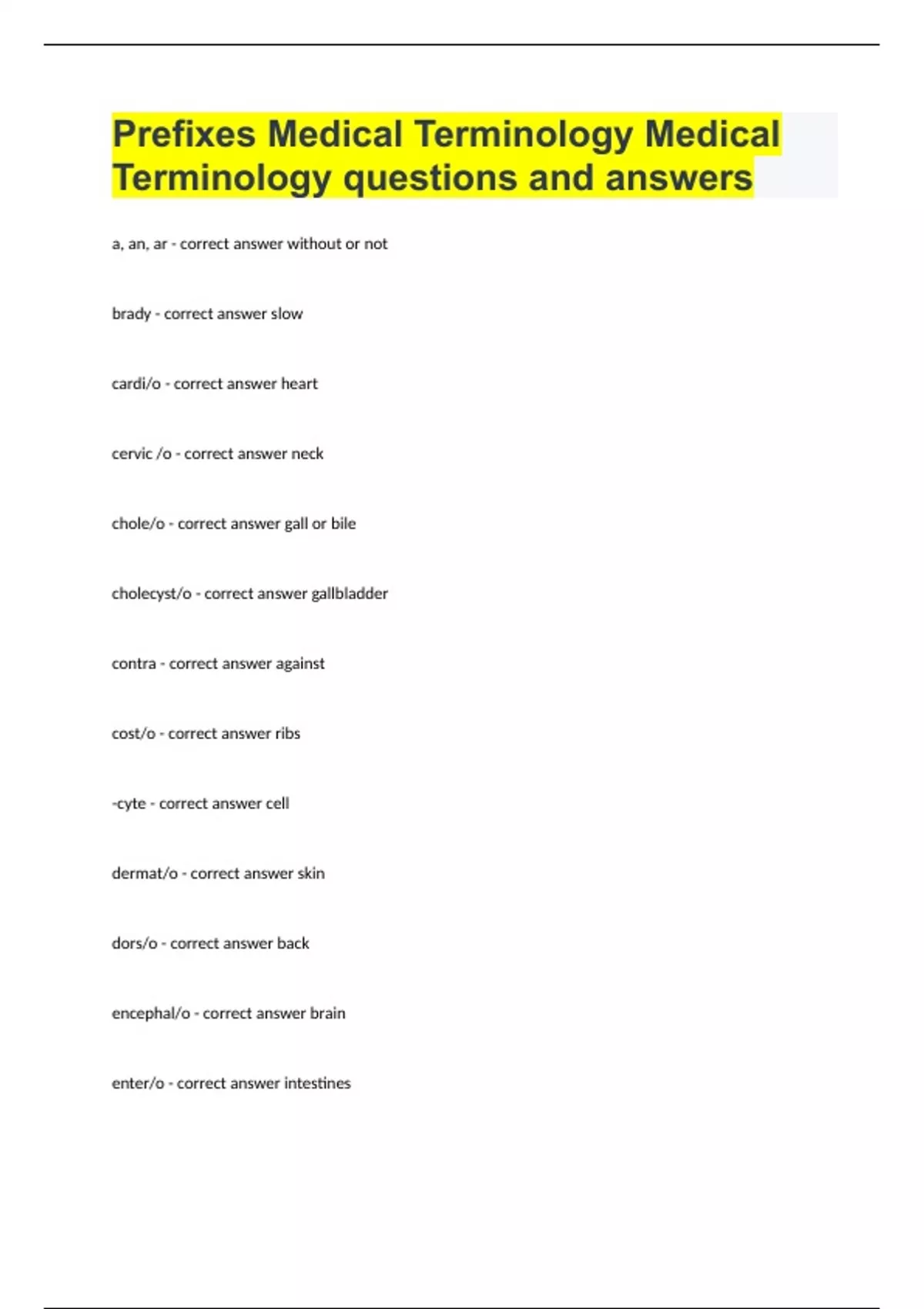 Prefixes Medical Terminology Medical Terminology questions and answers

a, an, ar - correct answer without or not

brady - correct answer slow

cardi/o - correct answer heart

cervic /o - correct answer neck

chole/o - correct answer gall or bile

cholecyst/o - correct answer gallbladder

contra - correct answer against

cost/o - correct answer ribs

-cyte - correct answer cell

dermat/o - correct answer skin

dors/o - correct answer back

encephal/o - correct answer brain

enter/o - correct answer intestines